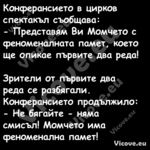 Конферансието в цирков спектакъл съобщава:
- Представям Ви Момчето с феноменалната памет, което ще опикае първите два реда!

Зрители от първите два реда се разбягали. Конферансието продължило:
- Не бягайте - няма смисъл! Момчето има феноменална памет!

Vicove.eu